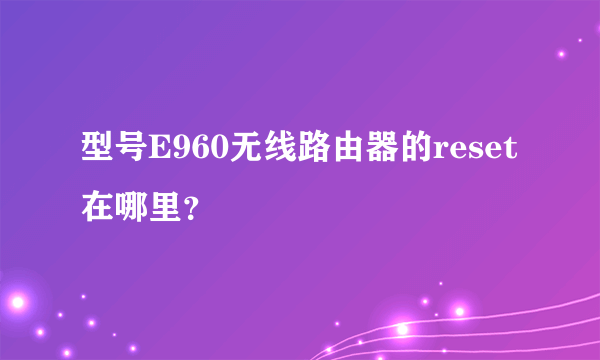 型号E960无线路由器的reset在哪里？